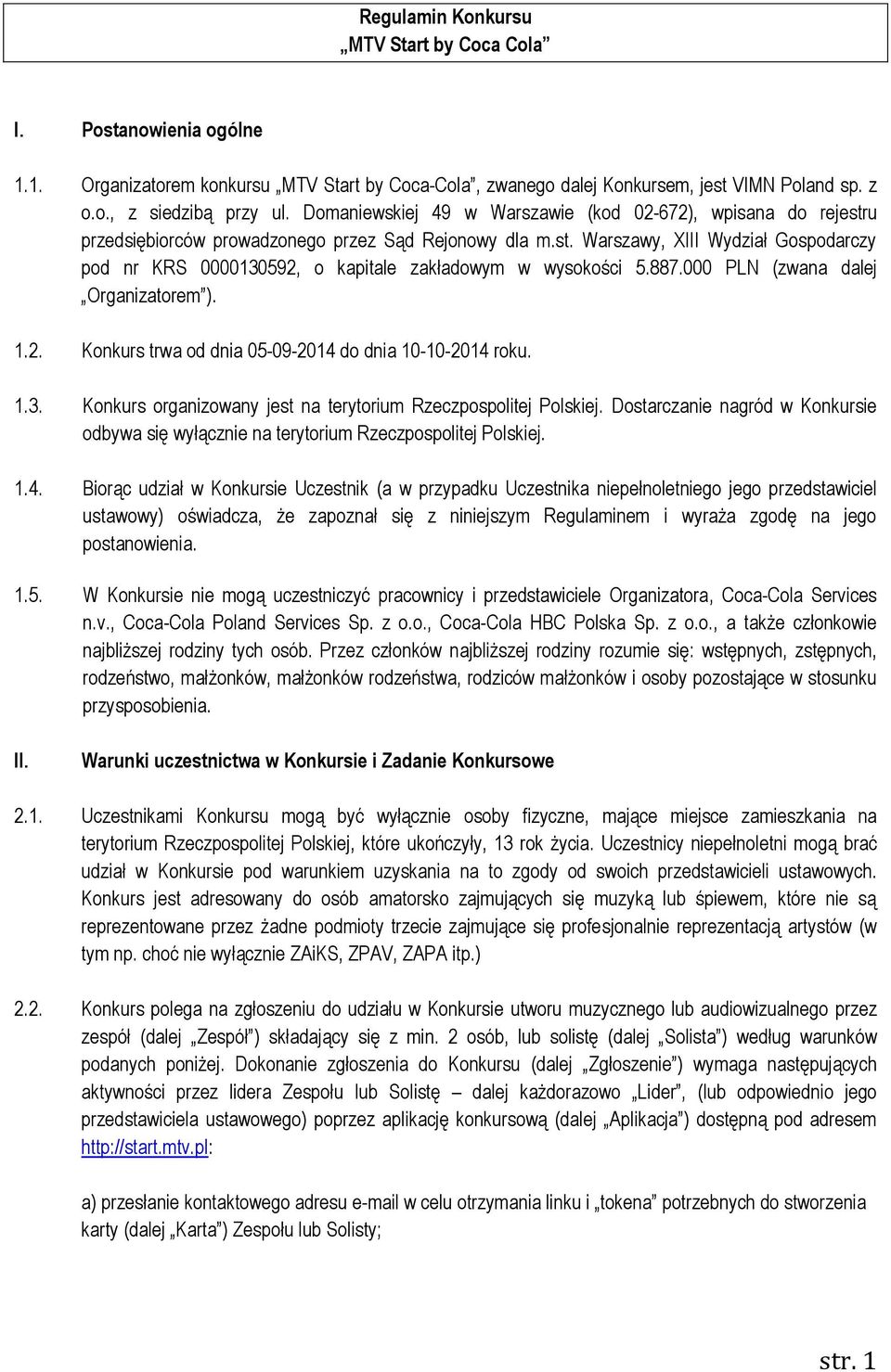 Regulamin Konkursu
„MTV Start by Coca Cola”

I. Postanowienia ogólne

1.1. Organizatorem konkursu „MTV Start by Coca-Cola”, zwanego dalej Konkursem, jest VIMN Poland sp. z o.o., z siedzibą przy ul. Domaniewskiej 49 w Warszawie (kod 02-672), wpisana do rejestru przedsiębiorców prowadzonego przez Sąd Rejonowy dla m.st. Warszawy, XIII Wydział Gospodarczy pod nr KRS 0000130592, o kapitale zakładowym w wysokości 5.887.000 PLN (zwana dalej „Organizatorem”).

1.2. Konkurs trwa od dnia 05-09-2014 do dnia 10-10-2014 roku.

1.3. Konkurs organizowany jest na terytorium Rzeczpospolitej Polskiej. Dostarczanie nagród w Konkursie odbywa się wyłącznie na terytorium Rzeczpospolitej Polskiej.

1.4. Biorąc udział w Konkursie Uczestnik (a w przypadku Uczestnika niepełnoletniego jego przedstawiciel ustawowy) oświadcza, że zapoznał się z niniejszym Regulaminem i wyraża zgodę na jego postanowienia.

1.5. W Konkursie nie mogą uczestniczyć pracownicy i przedstawiciele Organizatora, Coca-Cola Services n.v., Coca-Cola Poland Services Sp. z o.o., Coca-Cola HBC Polska Sp. z o.o., a także członkowie najbliższej rodziny tych osób. Przez członków najbliższej rodziny rozumie się: wstępnych, zstępnych, rodzeństwo, małżonków, małżonków rodzeństwa, rodziców małżonków i osoby pozostające w stosunku przysposobienia.

II. Warunki uczestnictwa w Konkursie i Zadanie Konkursowe

2.1. Uczestnikami Konkursu mogą być wyłącznie osoby fizyczne, mające miejsce zamieszkania na terytorium Rzeczpospolitej Polskiej, które ukończyły, 13 rok życia. Uczestnicy niepełnoletni mogą brać udział w Konkursie pod warunkiem uzyskania na to zgody od swoich przedstawicieli ustawowych. Konkurs jest adresowany do osób amatorsko zajmujących się muzyką lub śpiewem, które nie są reprezentowane przez żadne podmioty trzecie zajmujące się profesjonalnie reprezentacją artystów (w tym np. choć nie wyłącznie ZAiKS, ZPAV, ZAPA itp.)

2.2. Konkurs polega na zgłoszeniu do udziału w Konkursie utworu muzycznego lub audiowizualnego przez zespół (dalej „Zespół”) składający się z min. 2 osób, lub solistę (dalej „Solista”) według warunków podanych poniżej. Dokonanie zgłoszenia do Konkursu (dalej „Zgłoszenie”) wymaga następujących aktywności przez lidera Zespołu lub Solistę – dalej każdorazowo „Lider”, (lub odpowiednio jego przedstawiciela ustawowego) poprzez aplikację konkursową (dalej „Aplikacja”) dostępną pod adresem http://start.mtv.pl:

a) przesłanie kontaktowego adresu e-mail w celu otrzymania linku i „tokena” potrzebnych do stworzenia karty (dalej „Karta”) Zespołu lub Solisty;

str. 1